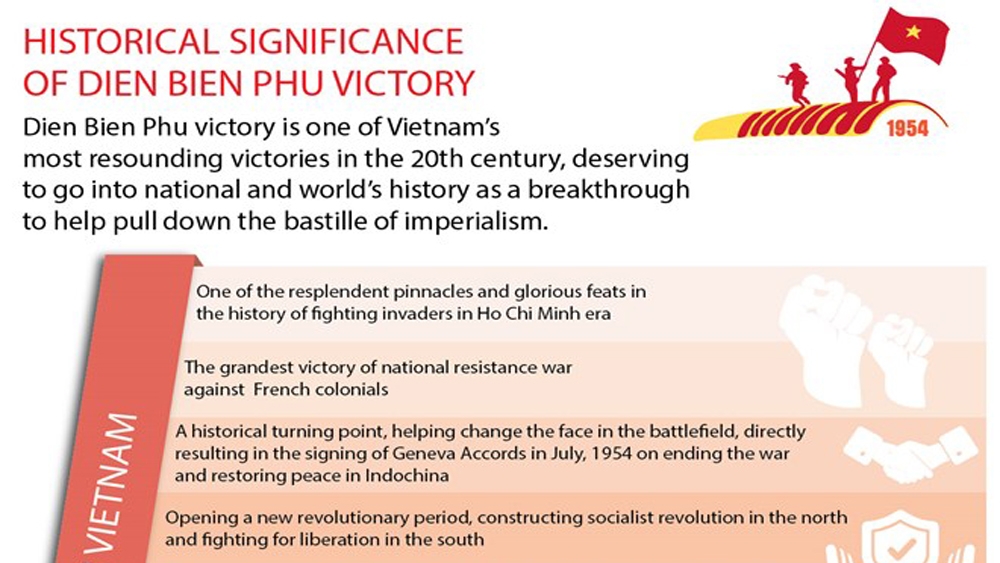 HISTORICAL SIGNIFICANCE OF DIEN BIEN PHU VICTORY

1954

Dien Bien Phu victory is one of Vietnam's most resounding victories in the 20th century, deserving to go into national and world's history as a breakthrough to help pull down the bastille of imperialism.

VIETNAM

One of the resplendent pinnacles and glorious feats in the history of fighting invaders in Ho Chi Minh era

The grandest victory of national resistance war against French colonials

A historical turning point, helping change the face in the battlefield, directly resulting in the signing of Geneva Accords in July, 1954 on ending the war and restoring peace in Indochina

Opening a new revolutionary period, constructing socialist revolution in the north and fighting for liberation in the south